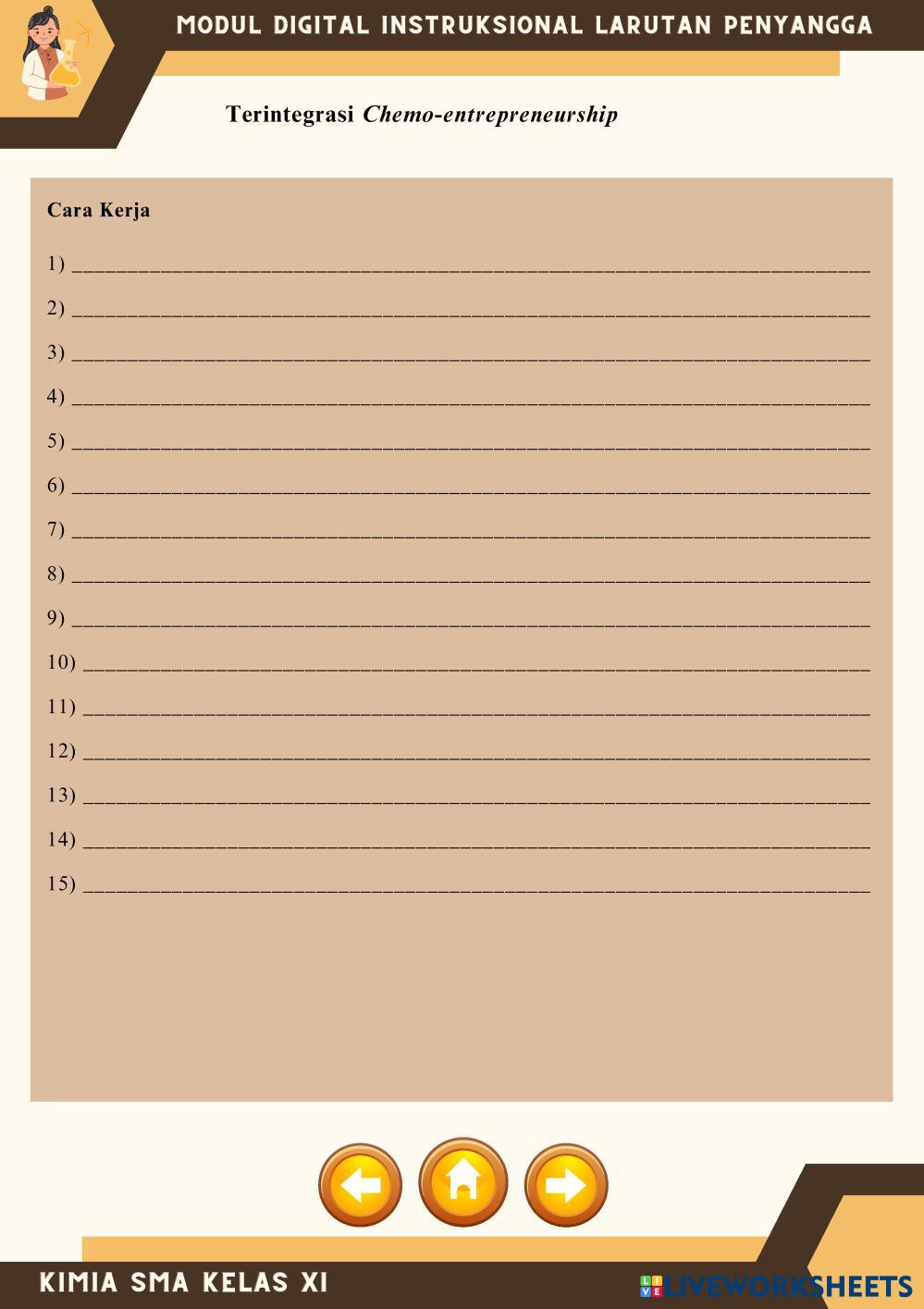 MODUL DIGITAL INSTRUKSIONAL LARUTAN PENYANGGA

Terintegrasi Chemo-entrepreneurship

Cara Kerja

1) ____

2) ____

3) ____

4) ____

5) ____

6) ____

7) ____

8) ____

9) ____

10) ____

11) ____

12) ____

13) ____

14) ____

15) ____

KIMIA SMA KELAS XI

LIVEWORKSHEETS